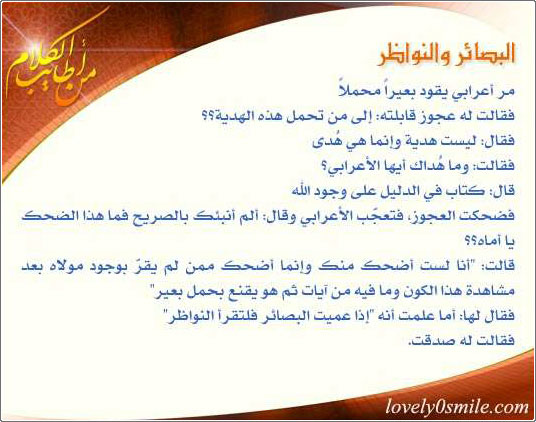 من أطايب الكلام

البصائر والنواظر

مر أعرابي يقود بعيراً محملاً

فقالت له عجوز قابلته: إلى من تحمل هذه الهدية؟؟

فقال: ليست هدية وإنما هي هُدى

فقالت: وما هُداك أيها الأعرابي؟

قال: كتاب في الدليل على وجود الله

فضحكت العجوز، فتعجّب الأعرابي وقال: ألم أنبئك بالصريح فما هذا الضحك يا أماه؟؟

قالت: "أنا لست أضحك منك وإنما أضحك ممن لم يقرّ بوجود مولاه بعد مشاهدة هذا الكون وما فيه من آيات ثم هو يقنع بحمل بعير"

فقال لها: أما علمت أنه "إذا عميت البصائر فلتقرأ النواظر"

فقالت له صدقت.

lovely0smile.com